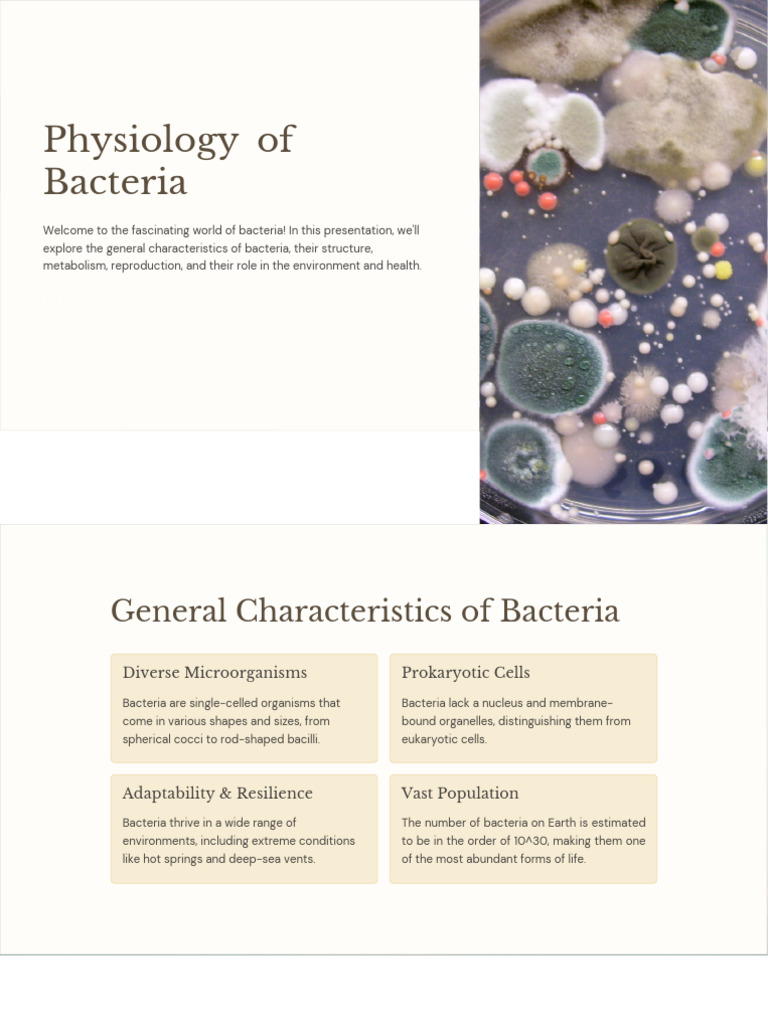 Physiology of Bacteria

Welcome to the fascinating world of bacteria! In this presentation, we'll explore the general characteristics of bacteria, their structure, metabolism, reproduction, and their role in the environment and health.

General Characteristics of Bacteria

Diverse Microorganisms

Bacteria are single-celled organisms that come in various shapes and sizes, from spherical cocci to rod-shaped bacilli.

Prokaryotic Cells

Bacteria lack a nucleus and membrane-bound organelles, distinguishing them from eukaryotic cells.

Adaptability & Resilience

Bacteria thrive in a wide range of environments, including extreme conditions like hot springs and deep-sea vents.

Vast Population

The number of bacteria on Earth is estimated to be in the order of 10^30, making them one of the most abundant forms of life.